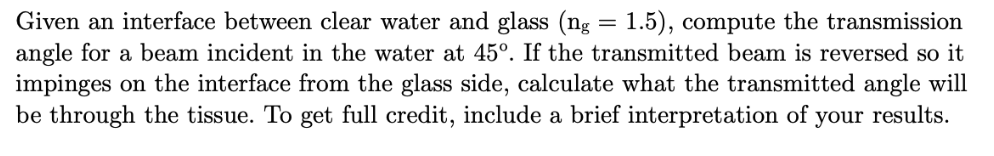 Given an interface between clear water and glass ($n_g = 1.5$), compute the transmission angle for a beam incident in the water at $45^o$. If the transmitted beam is reversed so it impinges on the interface from the glass side, calculate what the transmitted angle will be through the tissue. To get full credit, include a brief interpretation of your results.